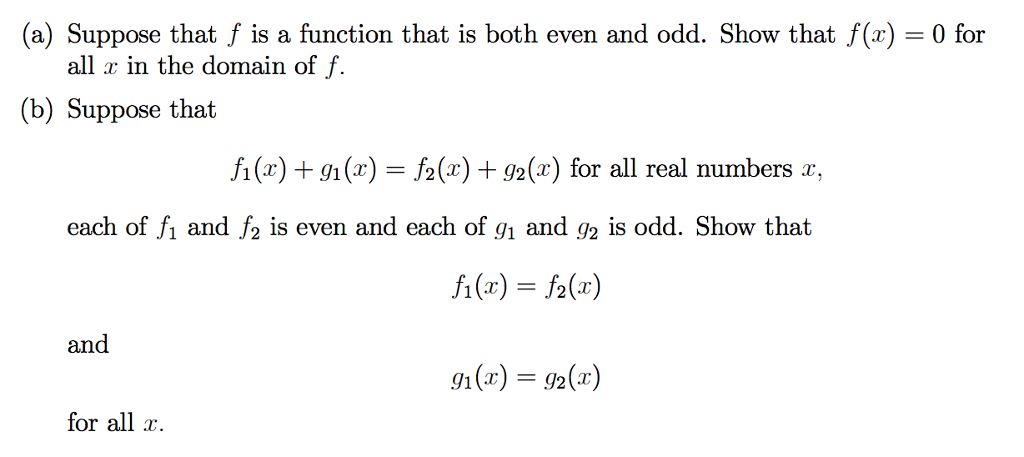 (a) Suppose that $f$ is a function that is both even and odd. Show that $f(x) = 0$ for all $x$ in the domain of $f$.

(b) Suppose that

$f_1(x) + g_1(x) = f_2(x) + g_2(x)$ for all real numbers $x$,

each of $f_1$ and $f_2$ is even and each of $g_1$ and $g_2$ is odd. Show that

$f_1(x) = f_2(x)$

and

$g_1(x) = g_2(x)$

for all $x$.